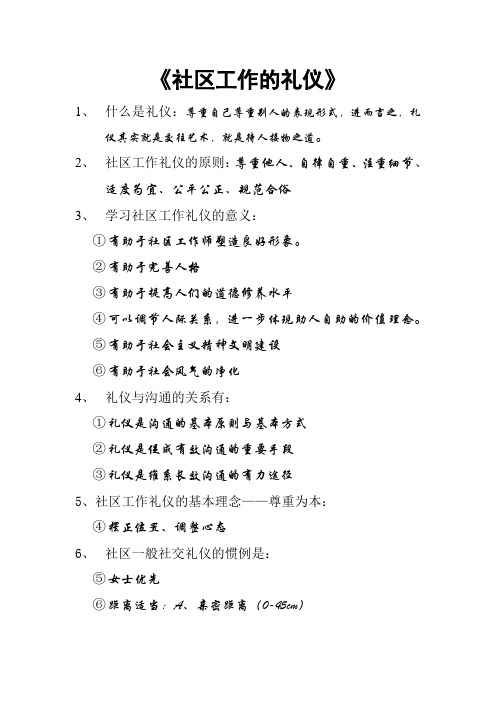 《社区工作的礼仪》

1、 什么是礼仪：尊重自己尊重别人的表现形式，进而言之，礼仪其实就是交往艺术，就是待人接物之道。

2、 社区工作礼仪的原则：尊重他人、自律自重、注重细节、适度为宜、公平公正、规范合俗

3、 学习社区工作礼仪的意义：

①有助于社区工作师塑造良好形象。

②有助于完善人格

③有助于提高人们的道德修养水平

④可以调节人际关系，进一步体现助人自助的价值理念。

⑤有助于社会主义精神文明建设

⑥有助于社会风气的净化

4、 礼仪与沟通的关系有：

①礼仪是沟通的基本原则与基本方式

②礼仪是促成有效沟通的重要手段

③礼仪是维系长效沟通的有力途径

5、社区工作礼仪的基本理念——尊重为本：

④摆正位置、调整心态

6、 社区一般社交礼仪的惯例是：

⑤女士优先

⑥距离适当：A、亲密距离（0-45cm）